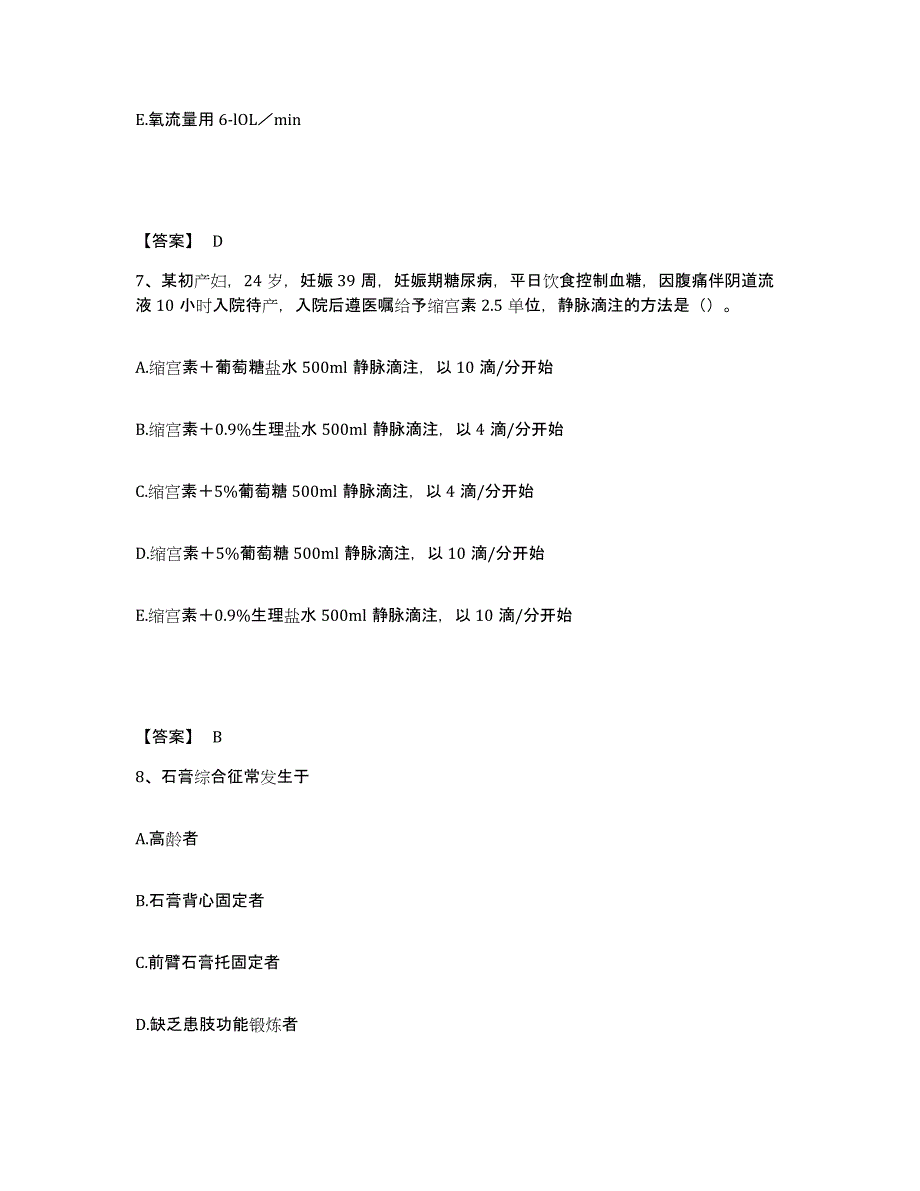 E.氧流量用 6-lOL／min

【答案】 D

7、某初产妇，24 岁，妊娠 39 周，妊娠期糖尿病，平日饮食控制血糖，因腹痛伴阴道流液 10 小时入院待产，入院后遵医嘱给予缩宫素 2.5 单位，静脉滴注的方法是（）。

A.缩宫素＋葡萄糖盐水 500ml 静脉滴注，以 10 滴/分开始

B.缩宫素＋0.9%生理盐水 500ml 静脉滴注，以 4 滴/分开始

C.缩宫素＋5%葡萄糖 500ml 静脉滴注，以 4 滴/分开始

D.缩宫素＋5%葡萄糖 500ml 静脉滴注，以 10 滴/分开始

E.缩宫素＋0.9%生理盐水 500ml 静脉滴注，以 10 滴/分开始

【答案】 B

8、石膏综合征常发生于

A.高龄者

B.石膏背心固定者

C.前臂石膏托固定者

D.缺乏患肢功能锻炼者